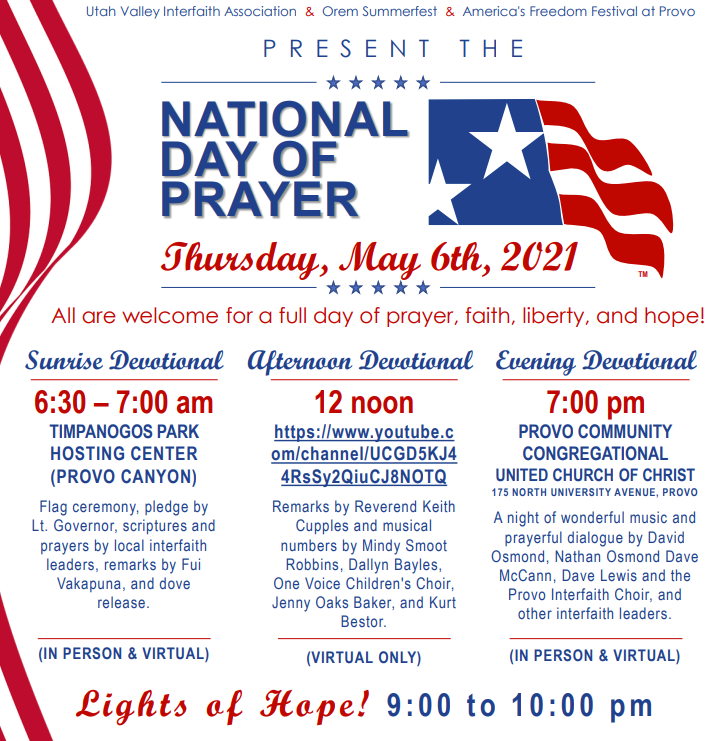 Utah Valley Interfaith Association & Orem Summerfest & America's Freedom Festival at Provo

PRESENT THE

★★★★★

NATIONAL DAY OF PRAYER

™

Thursday, May 6th, 2021

★★★★★

All are welcome for a full day of prayer, faith, liberty, and hope!

Sunrise Devotional

6:30 – 7:00 am

TIMPANOGOS PARK HOSTING CENTER (PROVO CANYON)

Flag ceremony, pledge by Lt. Governor, scriptures and prayers by local interfaith leaders, remarks by Fui Vakapuna, and dove release.

(IN PERSON & VIRTUAL)

Afternoon Devotional

12 noon

https://www.youtube.com/channel/UCGD5KJ44RsSy2QiuCJ8NOTQ

Remarks by Reverend Keith Cupples and musical numbers by Mindy Smoot Robbins, Dallyn Bayles, One Voice Children's Choir, Jenny Oaks Baker, and Kurt Bestor.

(VIRTUAL ONLY)

Evening Devotional

7:00 pm

PROVO COMMUNITY CONGREGATIONAL UNITED CHURCH OF CHRIST

175 NORTH UNIVERSITY AVENUE, PROVO

A night of wonderful music and prayerful dialogue by David Osmond, Nathan Osmond Dave McCann, Dave Lewis and the Provo Interfaith Choir, and other interfaith leaders.

(IN PERSON & VIRTUAL)

Lights of Hope! 9:00 to 10:00 pm